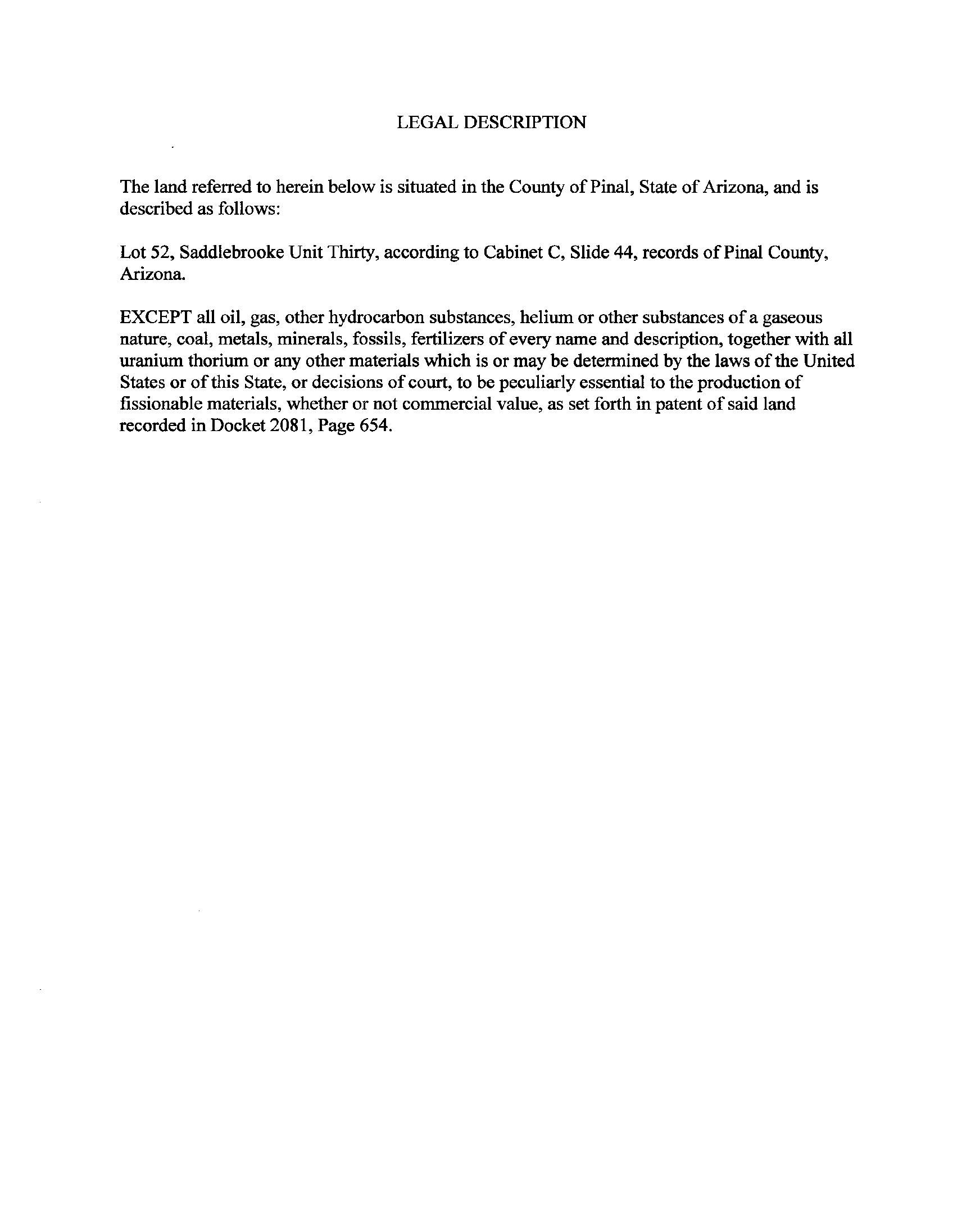 LEGAL DESCRIPTION

The land referred to herein below is situated in the County of Pinal, State of Arizona, and is described as follows:

Lot 52, Saddlebrooke Unit Thirty, according to Cabinet C, Slide 44, records of Pinal County, Arizona.

EXCEPT all oil, gas, other hydrocarbon substances, helium or other substances of a gaseous nature, coal, metals, minerals, fossils, fertilizers of every name and description, together with all uranium thorium or any other materials which is or may be determined by the laws of the United States or of this State, or decisions of court, to be peculiarly essential to the production of fissionable materials, whether or not commercial value, as set forth in patent of said land recorded in Docket 2081, Page 654.